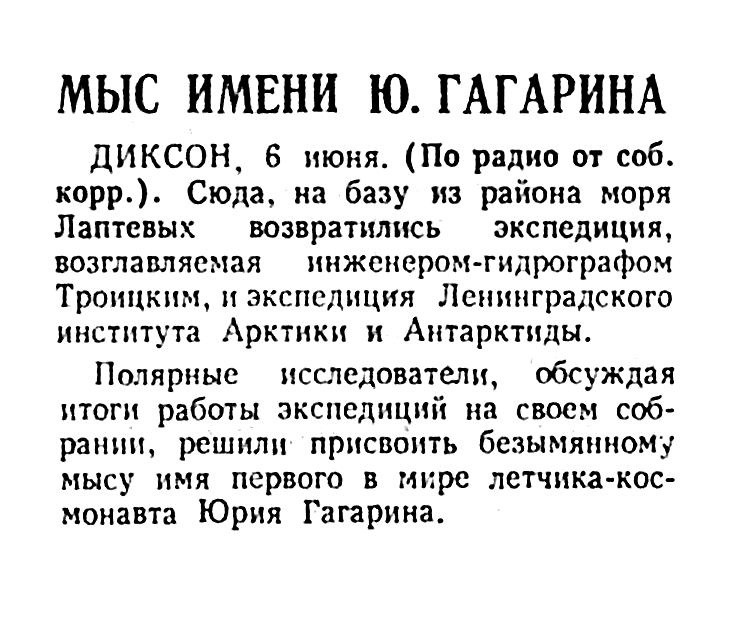 МЫС ИМЕНИ Ю. ГАГАРИНА

ДИКСОН, 6 июня. (По радио от соб. корр.). Сюда, на базу из района моря Лаптевых возвратились экспедиция, возглавляемая инженером-гидрографом Троицким, и экспедиция Ленинградского института Арктики и Антарктиды.

Полярные исследователи, обсуждая итоги работы экспедиций на своем собрании, решили присвоить безымянному мысу имя первого в мире летчика-космонавта Юрия Гагарина.